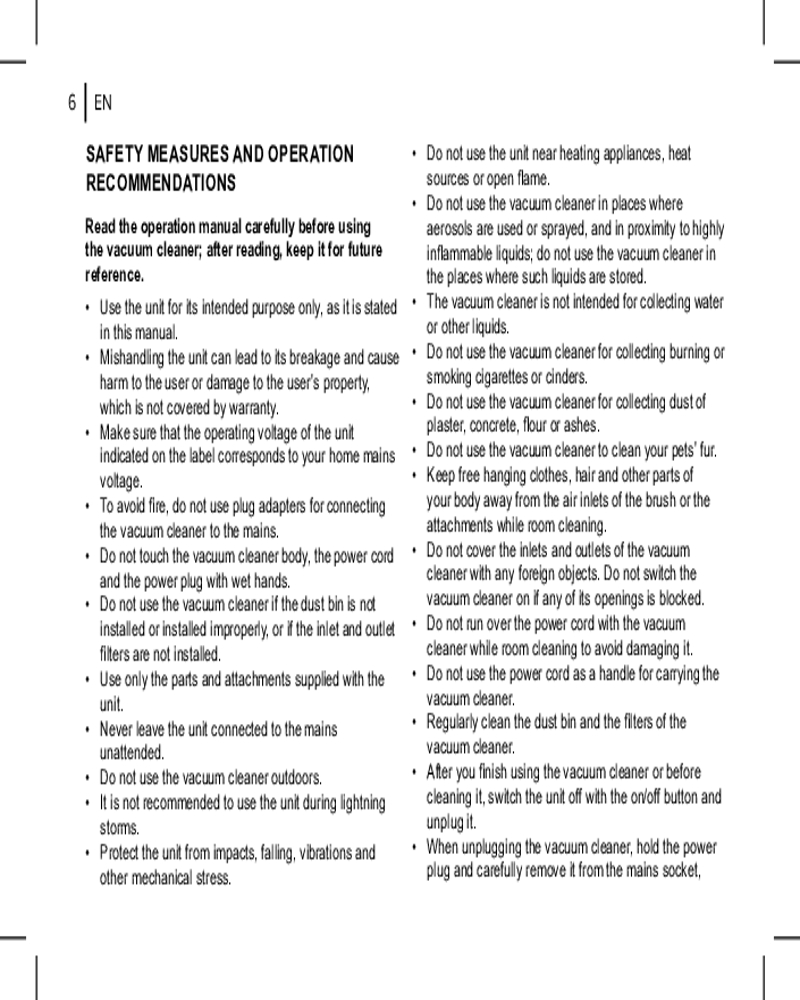 6 | EN

SAFETY MEASURES AND OPERATION RECOMMENDATIONS

Read the operation manual carefully before using the vacuum cleaner; after reading, keep it for future reference.

• Use the unit for its intended purpose only, as it is stated in this manual.
• Mishandling the unit can lead to its breakage and cause harm to the user or damage to the user's property, which is not covered by warranty.
• Make sure that the operating voltage of the unit indicated on the label corresponds to your home mains voltage.
• To avoid fire, do not use plug adapters for connecting the vacuum cleaner to the mains.
• Do not touch the vacuum cleaner body, the power cord and the power plug with wet hands.
• Do not use the vacuum cleaner if the dust bin is not installed or installed improperly, or if the inlet and outlet filters are not installed.
• Use only the parts and attachments supplied with the unit.
• Never leave the unit connected to the mains unattended.
• Do not use the vacuum cleaner outdoors.
• It is not recommended to use the unit during lightning storms.
• Protect the unit from impacts, falling, vibrations and other mechanical stress.
• Do not use the unit near heating appliances, heat sources or open flame.
• Do not use the vacuum cleaner in places where aerosols are used or sprayed, and in proximity to highly inflammable liquids; do not use the vacuum cleaner in the places where such liquids are stored.
• The vacuum cleaner is not intended for collecting water or other liquids.
• Do not use the vacuum cleaner for collecting burning or smoking cigarettes or cinders.
• Do not use the vacuum cleaner for collecting dust of plaster, concrete, flour or ashes.
• Do not use the vacuum cleaner to clean your pets' fur.
• Keep free hanging clothes, hair and other parts of your body away from the air inlets of the brush or the attachments while room cleaning.
• Do not cover the inlets and outlets of the vacuum cleaner with any foreign objects. Do not switch the vacuum cleaner on if any of its openings is blocked.
• Do not run over the power cord with the vacuum cleaner while room cleaning to avoid damaging it.
• Do not use the power cord as a handle for carrying the vacuum cleaner.
• Regularly clean the dust bin and the filters of the vacuum cleaner.
• After you finish using the vacuum cleaner or before cleaning it, switch the unit off with the on/off button and unplug it.
• When unplugging the vacuum cleaner, hold the power plug and carefully remove it from the mains socket,